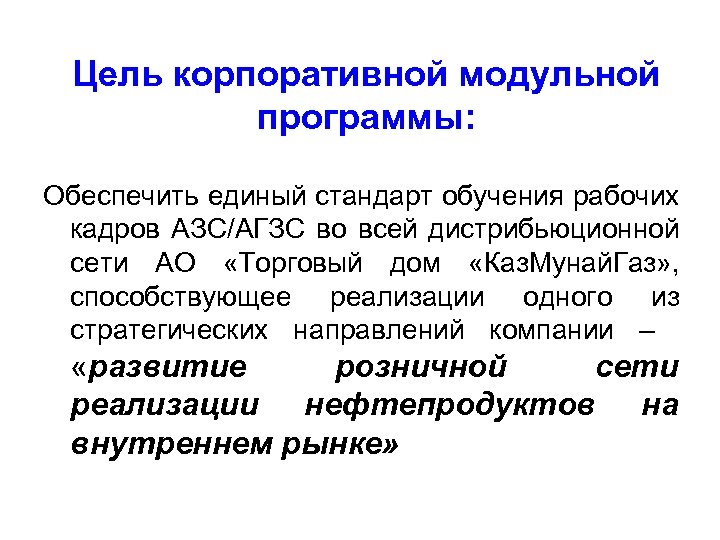 Цель корпоративной модульной программы:

Обеспечить единый стандарт обучения рабочих кадров АЗС/АГЗС во всей дистрибьюционной сети АО «Торговый дом «КазМунайГаз», способствующее реализации одного из стратегических направлений компании – «развитие розничной сети реализации нефтепродуктов на внутреннем рынке»